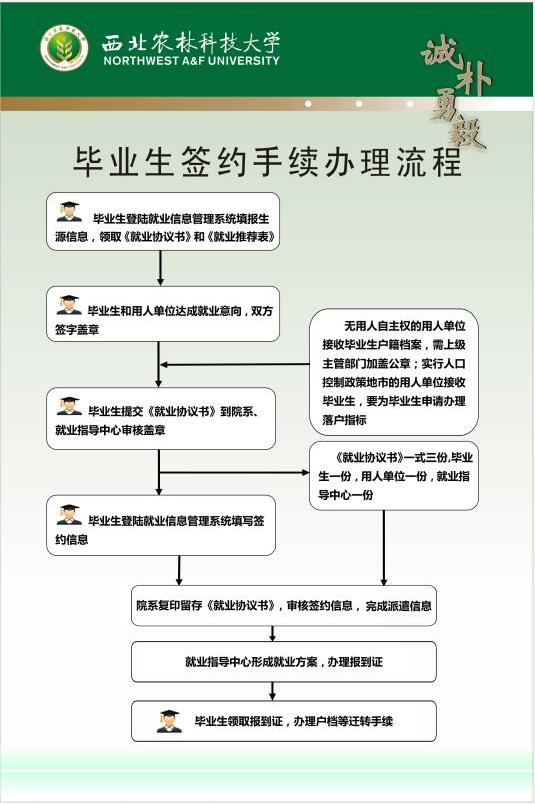 西北农林科技大学
NORTHWEST A&F UNIVERSITY

诚朴勇毅

毕业生签约手续办理流程

毕业生登陆就业信息管理系统填报生源信息，领取《就业协议书》和《就业推荐表》

毕业生和用人单位达成就业意向，双方签字盖章

无用人自主权的用人单位接收毕业生户籍档案，需上级主管部门加盖公章；实行人口控制政策地市的用人单位接收毕业生，要为毕业生申请办理落户指标

毕业生提交《就业协议书》到院系、就业指导中心审核盖章

《就业协议书》一式三份,毕业生一份，用人单位一份，就业指导中心一份

毕业生登陆就业信息管理系统填写签约信息

院系复印留存《就业协议书》，审核签约信息，完成派遣信息

就业指导中心形成就业方案，办理报到证

毕业生领取报到证，办理户档等迁转手续